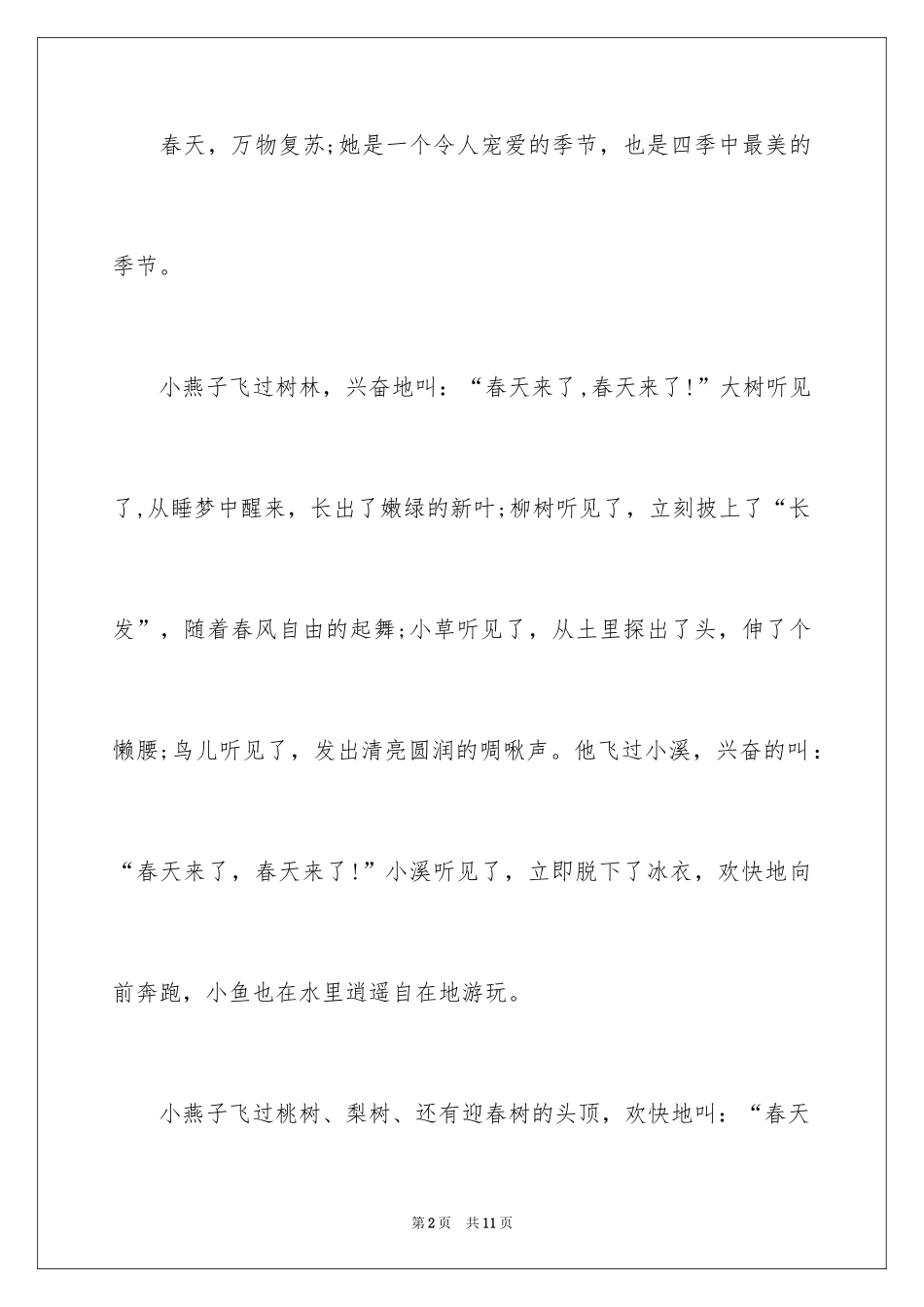 春天，万物复苏;她是一个令人宠爱的季节，也是四季中最美的季节。

小燕子飞过树林，兴奋地叫：“春天来了,春天来了!”大树听见了,从睡梦中醒来，长出了嫩绿的新叶;柳树听见了，立刻披上了“长发”，随着春风自由的起舞;小草听见了，从土里探出了头，伸了个懒腰;鸟儿听见了，发出清亮圆润的啁啾声。他飞过小溪，兴奋的叫：“春天来了，春天来了!”小溪听见了，立即脱下了冰衣，欢快地向前奔跑，小鱼也在水里逍遥自在地游玩。

小燕子飞过桃树、梨树、还有迎春树的头顶，欢快地叫：“春天

第2页　共11页